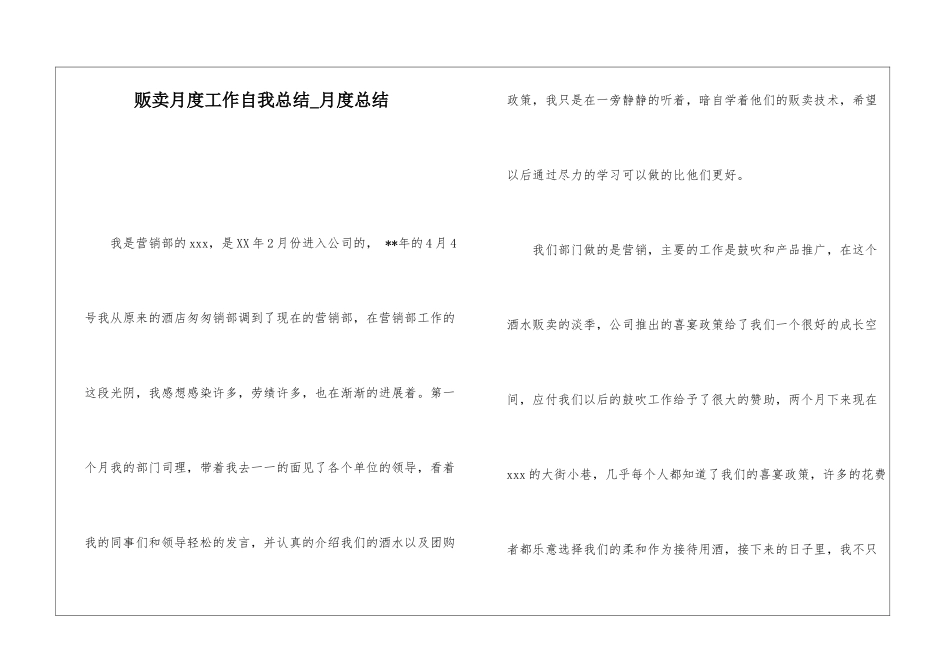 贩卖月度工作自我总结_月度总结

我是营销部的xxx，是XX年2月份进入公司的，**年的4月4号我从原来的酒店匆匆销部调到了现在的营销部，在营销部工作的这段光阴，我感想感染许多，劳绩许多，也在渐渐的进展着。第一个月我的部门司理，带着我去一一的面见了各个单位的领导，看着我的同事们和领导轻松的发言，并认真的介绍我们的酒水以及团购政策，我只是在一旁静静的听着，暗自学着他们的贩卖技术，希望以后通过尽力的学习可以做的比他们更好。

我们部门做的是营销，主要的工作是鼓吹和产品推广，在这个酒水贩卖的淡季，公司推出的喜宴政策给了我们一个很好的成长空间，应付我们以后的鼓吹工作给予了很大的赞助，两个月下来现在xxx的大街小巷，几乎每个人都知道了我们的喜宴政策，许多的花费者都乐意选择我们的柔和作为接待用酒，接下来的日子里，我不只